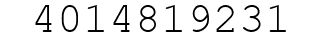 4014819231